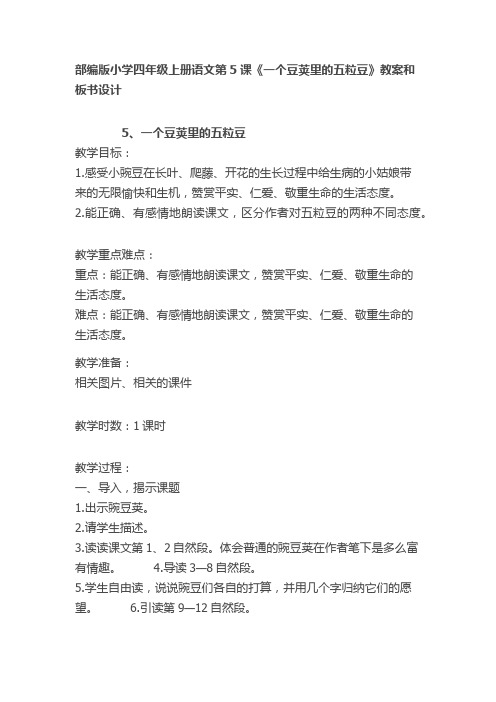 部编版小学四年级上册语文第 5 课《一个豆荚里的五粒豆》教案和板书设计

5、一个豆荚里的五粒豆

教学目标：
1.感受小豌豆在长叶、爬藤、开花的生长过程中给生病的小姑娘带来的无限愉快和生机，赞赏平实、仁爱、敬重生命的生活态度。
2.能正确、有感情地朗读课文，区分作者对五粒豆的两种不同态度。

教学重点难点：
重点：能正确、有感情地朗读课文，赞赏平实、仁爱、敬重生命的生活态度。
难点：能正确、有感情地朗读课文，赞赏平实、仁爱、敬重生命的生活态度。

教学准备：
相关图片、相关的课件

教学时数：1 课时

教学过程：
一、导入，揭示课题
1.出示豌豆荚。
2.请学生描述。
3.读读课文第 1、2 自然段。体会普通的豌豆荚在作者笔下是多么富有情趣。 4.导读 3—8 自然段。
5.学生自由读，说说豌豆们各自的打算，并用几个字归纳它们的愿望。 6.引读第 9—12 自然段。